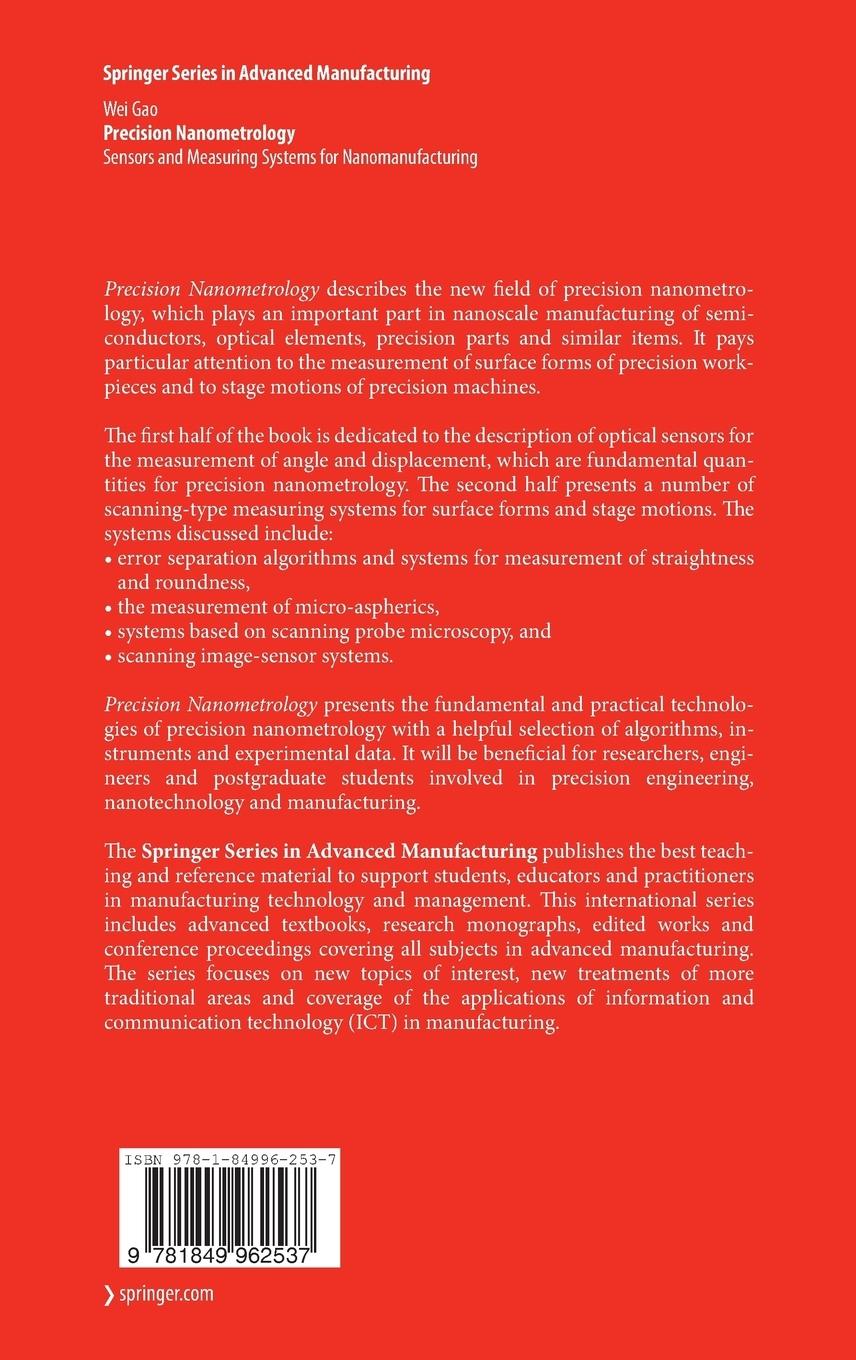 Springer Series in Advanced Manufacturing

Wei Gao
Precision Nanometrology
Sensors and Measuring Systems for Nanomanufacturing

Precision Nanometrology describes the new field of precision nanometrology, which plays an important part in nanoscale manufacturing of semiconductors, optical elements, precision parts and similar items. It pays particular attention to the measurement of surface forms of precision workpieces and to stage motions of precision machines.

The first half of the book is dedicated to the description of optical sensors for the measurement of angle and displacement, which are fundamental quantities for precision nanometrology. The second half presents a number of scanning-type measuring systems for surface forms and stage motions. The systems discussed include:
• error separation algorithms and systems for measurement of straightness and roundness,
• the measurement of micro-aspherics,
• systems based on scanning probe microscopy, and
• scanning image-sensor systems.

Precision Nanometrology presents the fundamental and practical technologies of precision nanometrology with a helpful selection of algorithms, instruments and experimental data. It will be beneficial for researchers, engineers and postgraduate students involved in precision engineering, nanotechnology and manufacturing.

The Springer Series in Advanced Manufacturing publishes the best teaching and reference material to support students, educators and practitioners in manufacturing technology and management. This international series includes advanced textbooks, research monographs, edited works and conference proceedings covering all subjects in advanced manufacturing. The series focuses on new topics of interest, new treatments of more traditional areas and coverage of the applications of information and communication technology (ICT) in manufacturing.

ISBN 978-1-84996-253-7

9 781849 962537

› springer.com